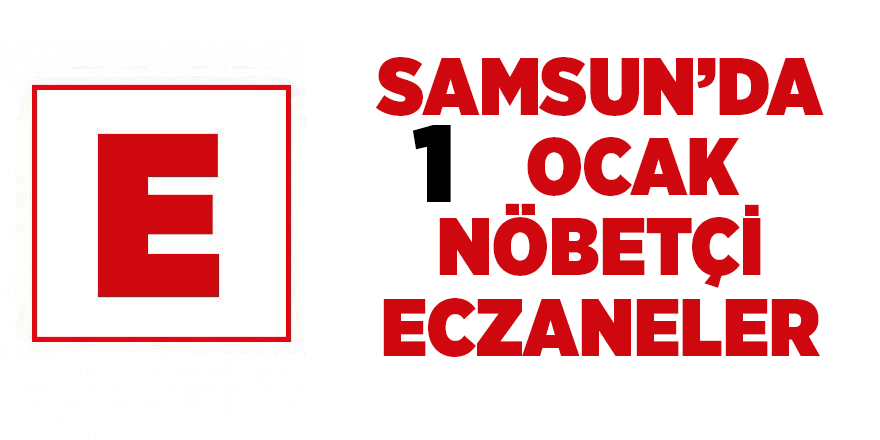 E

SAMSUN'DA
1 OCAK
NÖBETÇİ
ECZANELER